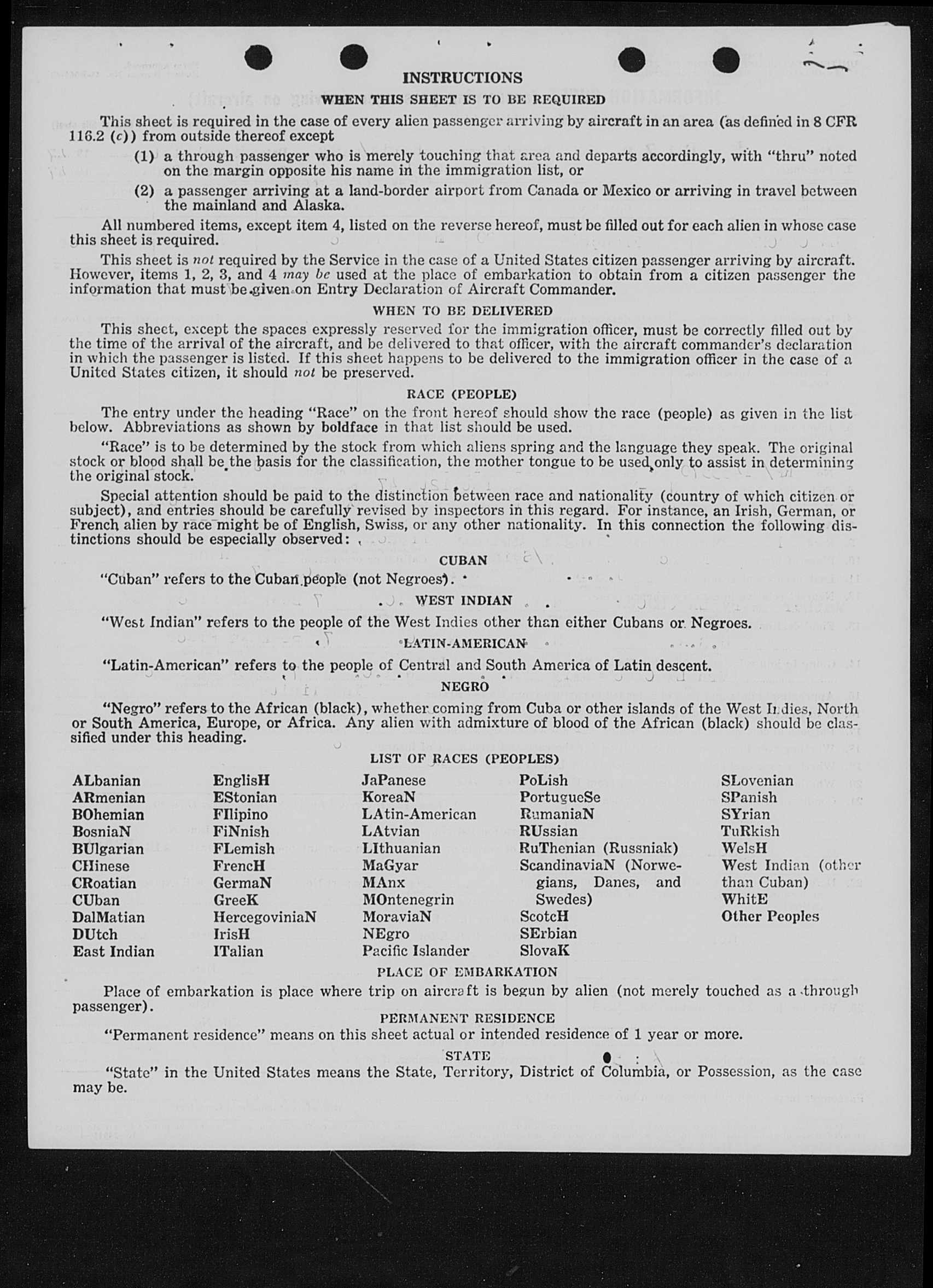 INSTRUCTIONS

WHEN THIS SHEET IS TO BE REQUIRED

This sheet is required in the case of every alien passenger arriving by aircraft in an area (as defined in 8 CFR 116.2 (c)) from outside thereof except

(1) a through passenger who is merely touching that area and departs accordingly, with "thru" noted on the margin opposite his name in the immigration list, or

(2) a passenger arriving at a land-border airport from Canada or Mexico or arriving in travel between the mainland and Alaska.

All numbered items, except item 4, listed on the reverse hereof, must be filled out for each alien in whose case this sheet is required.

This sheet is not required by the Service in the case of a United States citizen passenger arriving by aircraft. However, items 1, 2, 3, and 4 may be used at the place of embarkation to obtain from a citizen passenger the information that must be given on Entry Declaration of Aircraft Commander.

WHEN TO BE DELIVERED

This sheet, except the spaces expressly reserved for the immigration officer, must be correctly filled out by the time of the arrival of the aircraft, and be delivered to that officer, with the aircraft commander's declaration in which the passenger is listed. If this sheet happens to be delivered to the immigration officer in the case of a United States citizen, it should not be preserved.

RACE (PEOPLE)

The entry under the heading "Race" on the front hereof should show the race (people) as given in the list below. Abbreviations as shown by boldface in that list should be used.

"Race" is to be determined by the stock from which aliens spring and the language they speak. The original stock or blood shall be the basis for the classification, the mother tongue to be used only to assist in determining the original stock.

Special attention should be paid to the distinction between race and nationality (country of which citizen or subject), and entries should be carefully revised by inspectors in this regard. For instance, an Irish, German, or French alien by race might be of English, Swiss, or any other nationality. In this connection the following distinctions should be especially observed:

CUBAN

"Cuban" refers to the Cuban people (not Negroes).

WEST INDIAN

"West Indian" refers to the people of the West Indies other than either Cubans or Negroes.

LATIN-AMERICAN

"Latin-American" refers to the people of Central and South America of Latin descent.

NEGRO

"Negro" refers to the African (black), whether coming from Cuba or other islands of the West Indies, North or South America, Europe, or Africa. Any alien with admixture of blood of the African (black) should be classified under this heading.

LIST OF RACES (PEOPLES)

ALbanian
ARmenian
BOhemian
BosniaN
BUlgarian
CHinese
CRoatian
CUban
DalMatian
DUtch
East Indian

EnglisH
EStonian
FIlipino
FiNnish
FLemish
FrencH
GermaN
GreeK
HercegoviniaN
IrisH
ITalian

JaPanese
KoreaN
LAtin-American
LAtvian
LIthuanian
MaGyar
MAnx
MOntenegrin
MoraviaN
NEgro
Pacific Islander

PoLish
PortugueSe
RumaniaN
RUssian
RuThenian (Russniak)
ScandinaviaN (Norwegians, Danes, and Swedes)
ScotcH
SErbian
SlovaK

SLovenian
SPanish
SYrian
TuRkish
WelsH
West Indian (other than Cuban)
WhitE
Other Peoples

PLACE OF EMBARKATION

Place of embarkation is place where trip on aircraft is begun by alien (not merely touched as a through passenger).

PERMANENT RESIDENCE

"Permanent residence" means on this sheet actual or intended residence of 1 year or more.

STATE

"State" in the United States means the State, Territory, District of Columbia, or Possession, as the case may be.